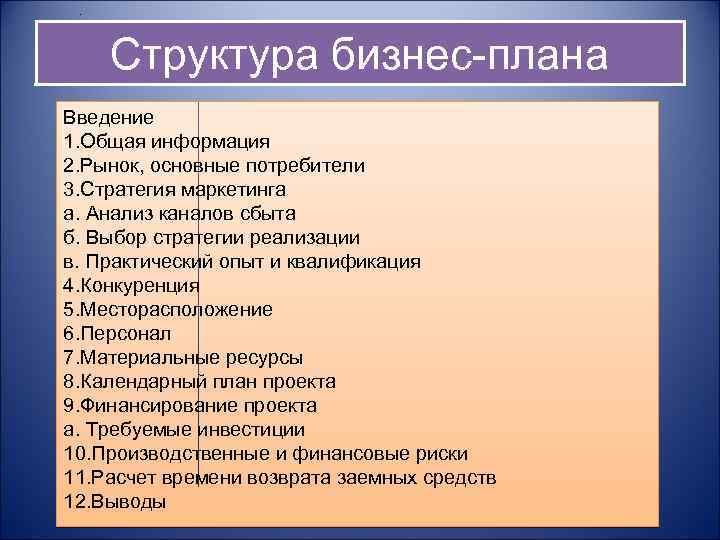 Структура бизнес-плана

Введение
1.Общая информация
2.Рынок, основные потребители
3.Стратегия маркетинга
а. Анализ каналов сбыта
б. Выбор стратегии реализации
в. Практический опыт и квалификация
4.Конкуренция
5.Месторасположение
6.Персонал
7.Материальные ресурсы
8.Календарный план проекта
9.Финансирование проекта
а. Требуемые инвестиции
10.Производственные и финансовые риски
11.Расчет времени возврата заемных средств
12.Выводы